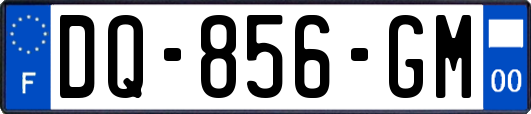 F

DQ-856-GM

00